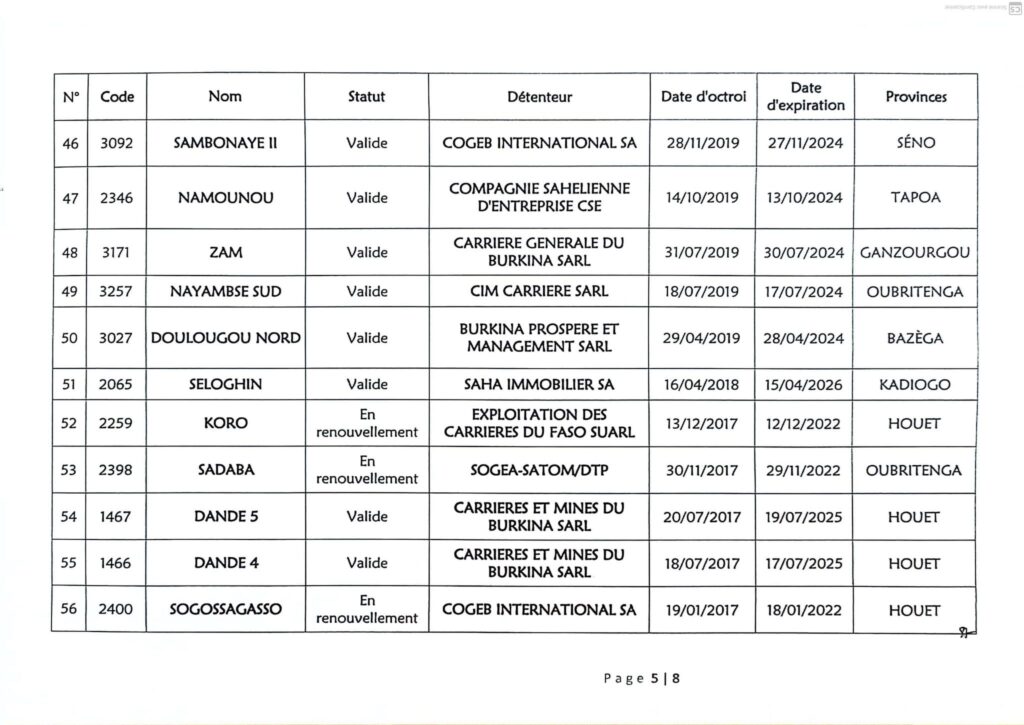 | N° | Code | Nom | Statut | Détenteur | Date d'octroi | Date d'expiration | Provinces |
|---|---|---|---|---|---|---|---|
| 46 | 3092 | SAMBONAYE II | Valide | COGEB INTERNATIONAL SA | 28/11/2019 | 27/11/2024 | SÉNO |
| 47 | 2346 | NAMOUNOU | Valide | COMPAGNIE SAHELIENNE D'ENTREPRISE CSE | 14/10/2019 | 13/10/2024 | TAPOA |
| 48 | 3171 | ZAM | Valide | CARRIERE GENERALE DU BURKINA SARL | 31/07/2019 | 30/07/2024 | GANZOURGOU |
| 49 | 3257 | NAYAMBSE SUD | Valide | CIM CARRIERE SARL | 18/07/2019 | 17/07/2024 | OUBRITENGA |
| 50 | 3027 | DOULOUGOU NORD | Valide | BURKINA PROSPERE ET MANAGEMENT SARL | 29/04/2019 | 28/04/2024 | BAZÈGA |
| 51 | 2065 | SELOGHIN | Valide | SAHA IMMOBILIER SA | 16/04/2018 | 15/04/2026 | KADIOGO |
| 52 | 2259 | KORO | En renouvellement | EXPLOITATION DES CARRIERES DU FASO SUARL | 13/12/2017 | 12/12/2022 | HOUET |
| 53 | 2398 | SADABA | En renouvellement | SOGEA-SATOM/DTP | 30/11/2017 | 29/11/2022 | OUBRITENGA |
| 54 | 1467 | DANDE 5 | Valide | CARRIERES ET MINES DU BURKINA SARL | 20/07/2017 | 19/07/2025 | HOUET |
| 55 | 1466 | DANDE 4 | Valide | CARRIERES ET MINES DU BURKINA SARL | 18/07/2017 | 17/07/2025 | HOUET |
| 56 | 2400 | SOGOSSAGASSO | En renouvellement | COGEB INTERNATIONAL SA | 19/01/2017 | 18/01/2022 | HOUET |

Page 5 | 8